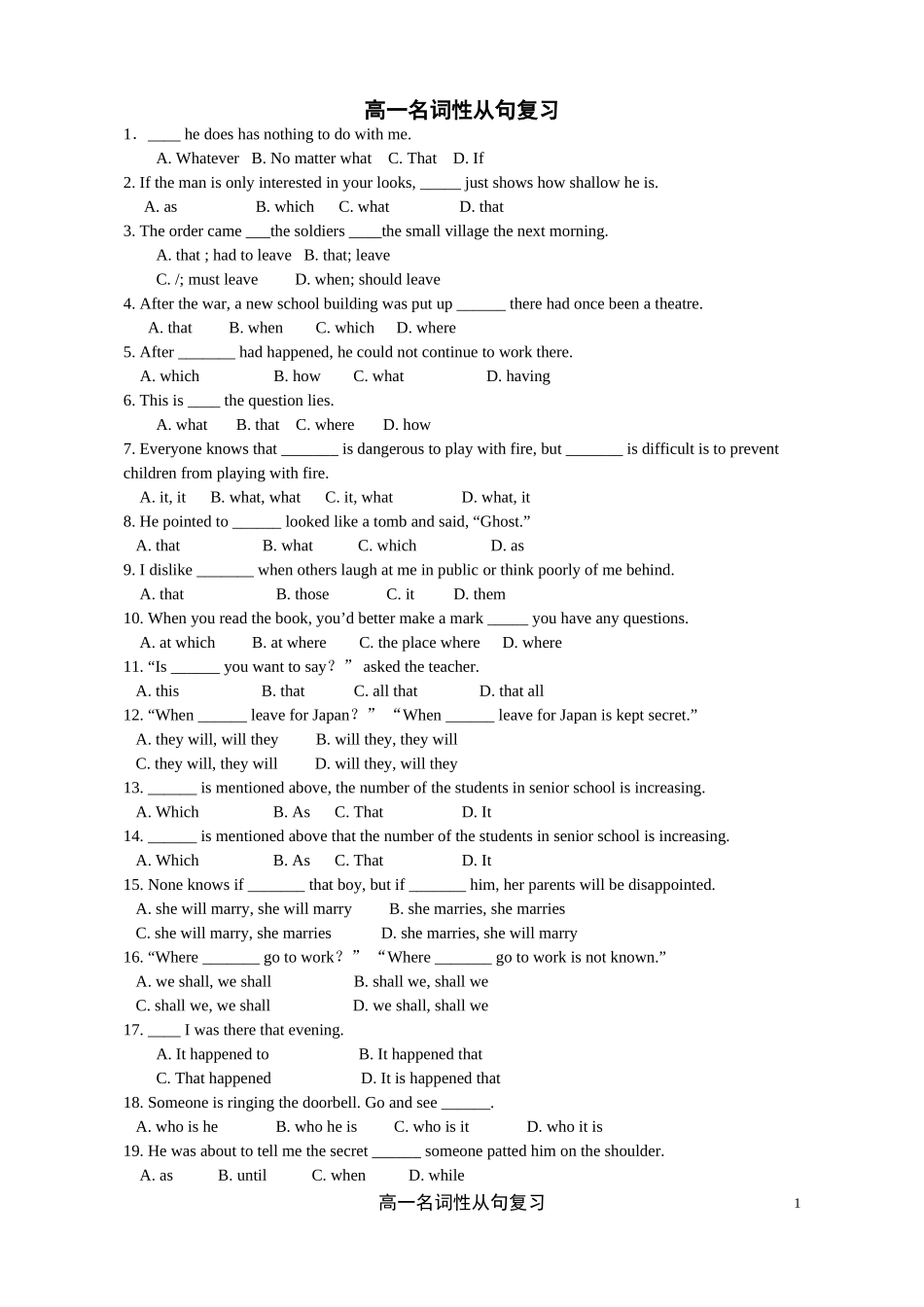 高一名词性从句复习

1． ____ he does has nothing to do with me.
A. Whatever B. No matter what C. That D. If
2. If the man is only interested in your looks, _____ just shows how shallow he is.
A. as B. which C. what D. that
3. The order came ___the soldiers ____the small village the next morning.
A. that ; had to leave B. that; leave
C. /; must leave D. when; should leave
4. After the war, a new school building was put up ______ there had once been a theatre.
A. that B. when C. which D. where
5. After _______ had happened, he could not continue to work there.
A. which B. how C. what D. having
6. This is ____ the question lies.
A. what B. that C. where D. how
7. Everyone knows that _______ is dangerous to play with fire, but _______ is difficult is to prevent children from playing with fire.
A. it, it B. what, what C. it, what D. what, it
8. He pointed to ______ looked like a tomb and said, “Ghost.”
A. that B. what C. which D. as
9. I dislike _______ when others laugh at me in public or think poorly of me behind.
A. that B. those C. it D. them
10. When you read the book, you’d better make a mark _____ you have any questions.
A. at which B. at where C. the place where D. where
11. “Is ______ you want to say？” asked the teacher.
A. this B. that C. all that D. that all
12. “When ______ leave for Japan？” “When ______ leave for Japan is kept secret.”
A. they will, will they B. will they, they will
C. they will, they will D. will they, will they
13. ______ is mentioned above, the number of the students in senior school is increasing.
A. Which B. As C. That D. It
14. ______ is mentioned above that the number of the students in senior school is increasing.
A. Which B. As C. That D. It
15. None knows if _______ that boy, but if _______ him, her parents will be disappointed.
A. she will marry, she will marry B. she marries, she marries
C. she will marry, she marries D. she marries, she will marry
16. “Where _______ go to work？” “Where _______ go to work is not known.”
A. we shall, we shall B. shall we, shall we
C. shall we, we shall D. we shall, shall we
17. ____ I was there that evening.
A. It happened to B. It happened that
C. That happened D. It is happened that
18. Someone is ringing the doorbell. Go and see ______.
A. who is he B. who he is C. who is it D. who it is
19. He was about to tell me the secret ______ someone patted him on the shoulder.
A. as B. until C. when D. while

高一名词性从句复习 1